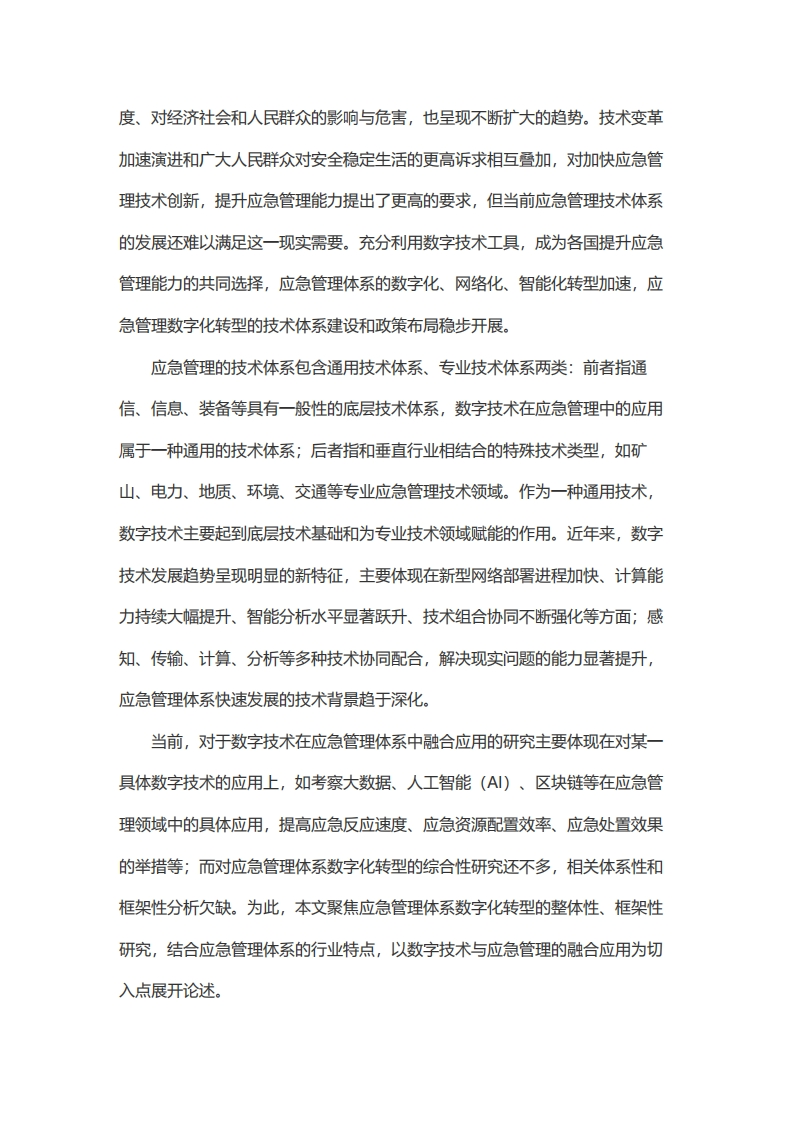 度、对经济社会和人民群众的影响与危害，也呈现不断扩大的趋势。技术变革加速演进和广大人民群众对安全稳定生活的更高诉求相互叠加，对加快应急管理技术创新，提升应急管理能力提出了更高的要求，但当前应急管理技术体系的发展还难以满足这一现实需要。充分利用数字技术工具，成为各国提升应急管理能力的共同选择，应急管理体系的数字化、网络化、智能化转型加速，应急管理数字化转型的技术体系建设和政策布局稳步开展。

应急管理的技术体系包含通用技术体系、专业技术体系两类：前者指通信、信息、装备等具有一般性的底层技术体系，数字技术在应急管理中的应用属于一种通用的技术体系；后者指和垂直行业相结合的特殊技术类型，如矿山、电力、地质、环境、交通等专业应急管理技术领域。作为一种通用技术，数字技术主要起到底层技术基础和为专业技术领域赋能的作用。近年来，数字技术发展趋势呈现明显的新特征，主要体现在新型网络部署进程加快、计算能力持续大幅提升、智能分析水平显著跃升、技术组合协同不断强化等方面；感知、传输、计算、分析等多种技术协同配合，解决现实问题的能力显著提升，应急管理体系快速发展的技术背景趋于深化。

当前，对于数字技术在应急管理体系中融合应用的研究主要体现在对某一具体数字技术的应用上，如考察大数据、人工智能（AI）、区块链等在应急管理领域中的具体应用，提高应急反应速度、应急资源配置效率、应急处置效果的举措等；而对应急管理体系数字化转型的综合性研究还不多，相关体系性和框架性分析欠缺。为此，本文聚焦应急管理体系数字化转型的整体性、框架性研究，结合应急管理体系的行业特点，以数字技术与应急管理的融合应用为切入点展开论述。